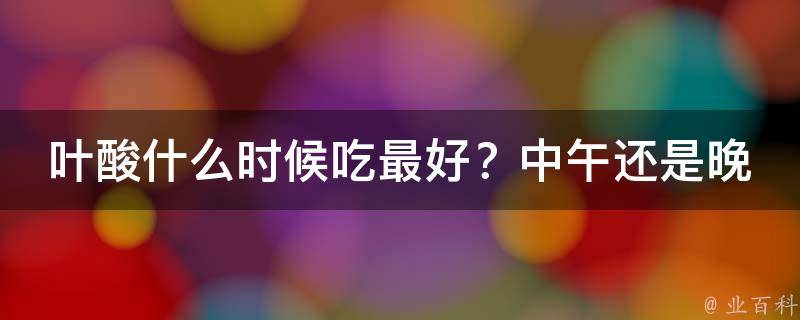 叶酸什么时候吃最好？中午还是晚

@ 业百科